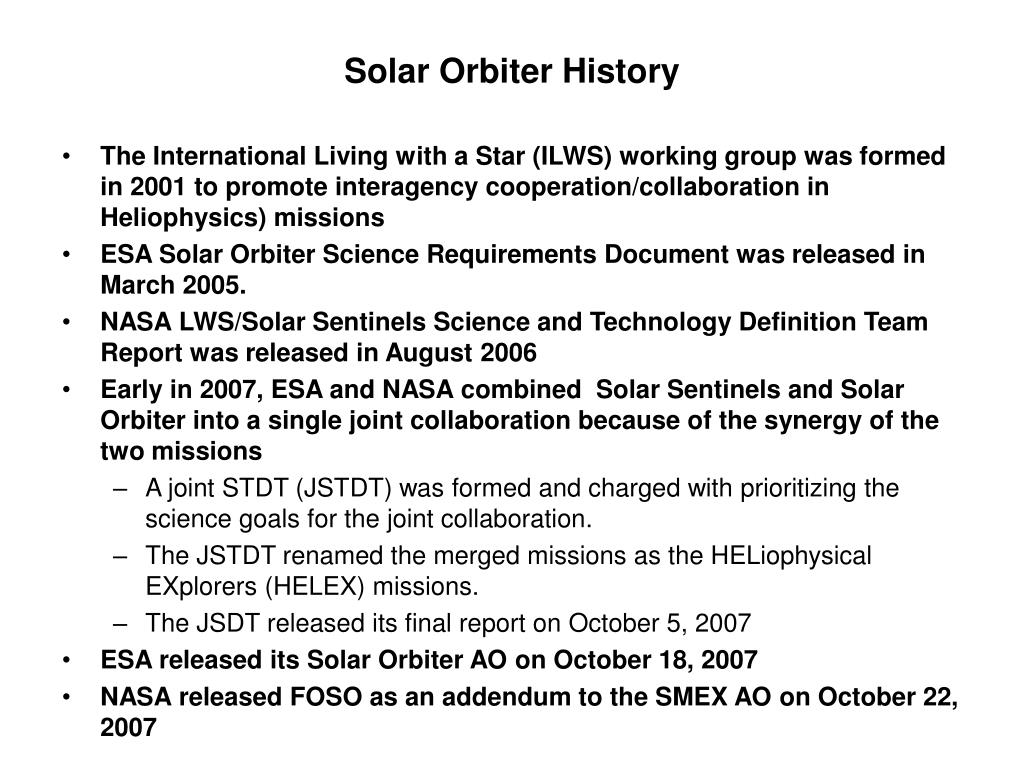 Solar Orbiter History

• The International Living with a Star (ILWS) working group was formed in 2001 to promote interagency cooperation/collaboration in Heliophysics) missions
• ESA Solar Orbiter Science Requirements Document was released in March 2005.
• NASA LWS/Solar Sentinels Science and Technology Definition Team Report was released in August 2006
• Early in 2007, ESA and NASA combined Solar Sentinels and Solar Orbiter into a single joint collaboration because of the synergy of the two missions
– A joint STDT (JSTDT) was formed and charged with prioritizing the science goals for the joint collaboration.
– The JSTDT renamed the merged missions as the HELiophysical EXplorers (HELEX) missions.
– The JSDT released its final report on October 5, 2007
• ESA released its Solar Orbiter AO on October 18, 2007
• NASA released FOSO as an addendum to the SMEX AO on October 22, 2007